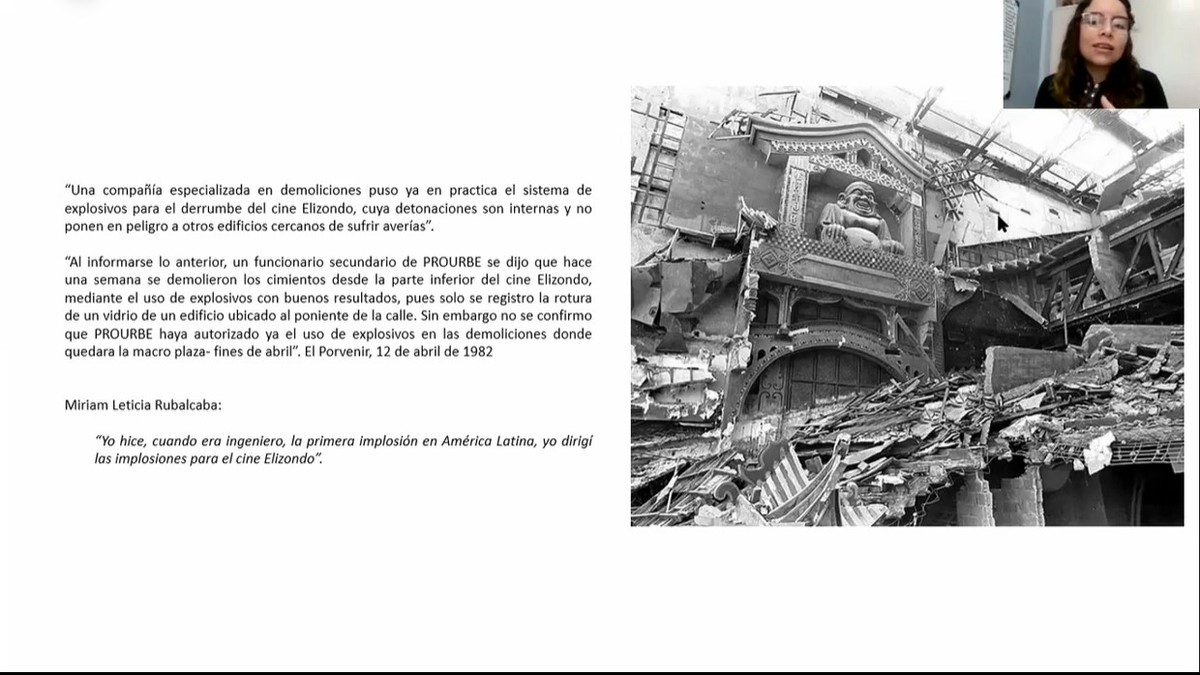 "Una compañía especializada en demoliciones puso ya en practica el sistema de explosivos para el derrumbe del cine Elizondo, cuya detonaciones son internas y no ponen en peligro a otros edificios cercanos de sufrir averías".

"Al informarse lo anterior, un funcionario secundario de PROURBE se dijo que hace una semana se demolieron los cimientos desde la parte inferior del cine Elizondo, mediante el uso de explosivos con buenos resultados, pues solo se registro la rotura de un vidrio de un edificio ubicado al poniente de la calle. Sin embargo no se confirmo que PROURBE haya autorizado ya el uso de explosivos en las demoliciones donde quedara la macro plaza- fines de abril". El Porvenir, 12 de abril de 1982

Miriam Leticia Rubalcaba:

"Yo hice, cuando era ingeniero, la primera implosión en América Latina, yo dirigí las implosiones para el cine Elizondo".